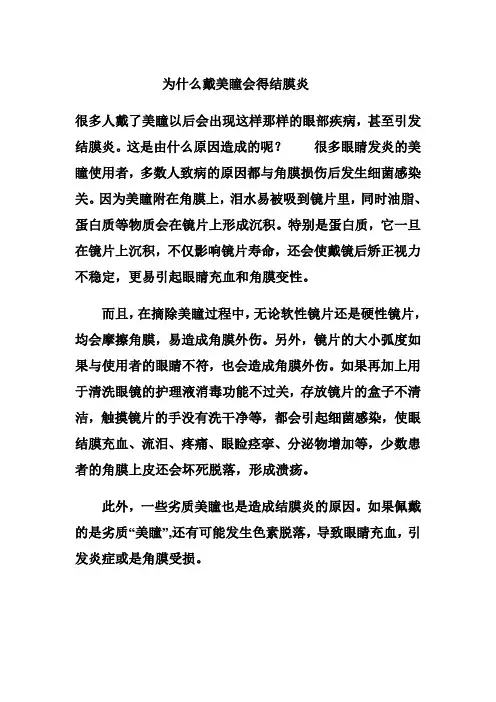 为什么戴美瞳会得结膜炎

很多人戴了美瞳以后会出现这样那样的眼部疾病，甚至引发结膜炎。这是由什么原因造成的呢？　　很多眼睛发炎的美瞳使用者，多数人致病的原因都与角膜损伤后发生细菌感染关。因为美瞳附在角膜上，泪水易被吸到镜片里，同时油脂、蛋白质等物质会在镜片上形成沉积。特别是蛋白质，它一旦在镜片上沉积，不仅影响镜片寿命，还会使戴镜后矫正视力不稳定，更易引起眼睛充血和角膜变性。

而且，在摘除美瞳过程中，无论软性镜片还是硬性镜片，均会摩擦角膜，易造成角膜外伤。另外，镜片的大小弧度如果与使用者的眼睛不符，也会造成角膜外伤。如果再加上用于清洗眼镜的护理液消毒功能不过关，存放镜片的盒子不清洁，触摸镜片的手没有洗干净等，都会引起细菌感染，使眼结膜充血、流泪、疼痛、眼睑痉挛、分泌物增加等，少数患者的角膜上皮还会坏死脱落，形成溃疡。

此外，一些劣质美瞳也是造成结膜炎的原因。如果佩戴的是劣质“美瞳”,还有可能发生色素脱落，导致眼睛充血，引发炎症或是角膜受损。